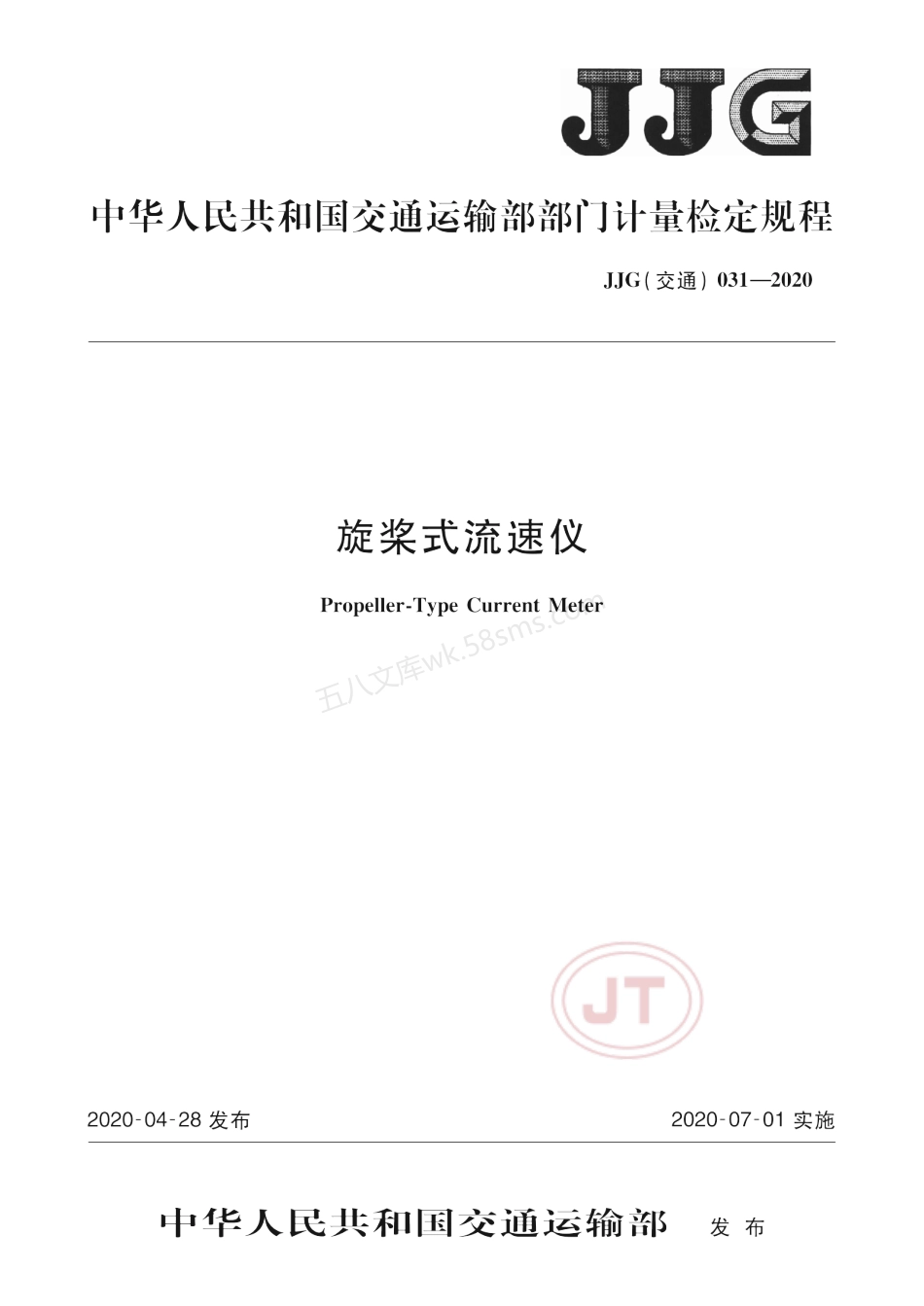 JJG

中华人民共和国交通运输部部门计量检定规程

JJG(交通) 031—2020

旋桨式流速仪

Propeller-Type Current Meter

五八文库wk.58sms.com

JT

2020-04-28 发布

2020-07-01 实施

中华人民共和国交通运输部 发布